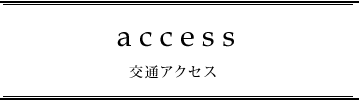 access

交通アクセス